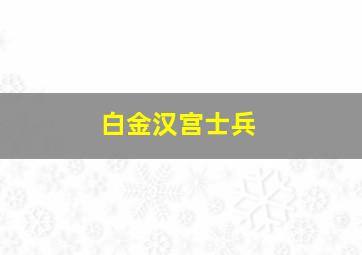 白金汉宫士兵